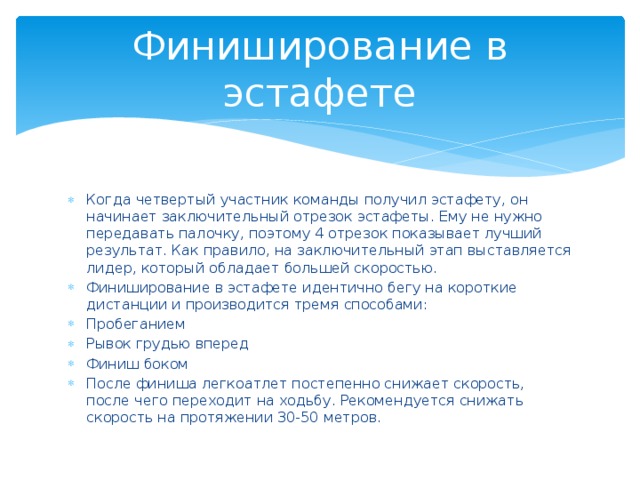 Финиширование в эстафете

Когда четвертый участник команды получил эстафету, он начинает заключительный отрезок эстафеты. Ему не нужно передавать палочку, поэтому 4 отрезок показывает лучший результат. Как правило, на заключительный этап выставляется лидер, который обладает большей скоростью.

Финиширование в эстафете идентично бегу на короткие дистанции и производится тремя способами:

Пробеганием

Рывок грудью вперед

Финиш боком

После финиша легкоатлет постепенно снижает скорость, после чего переходит на ходьбу. Рекомендуется снижать скорость на протяжении 30-50 метров.